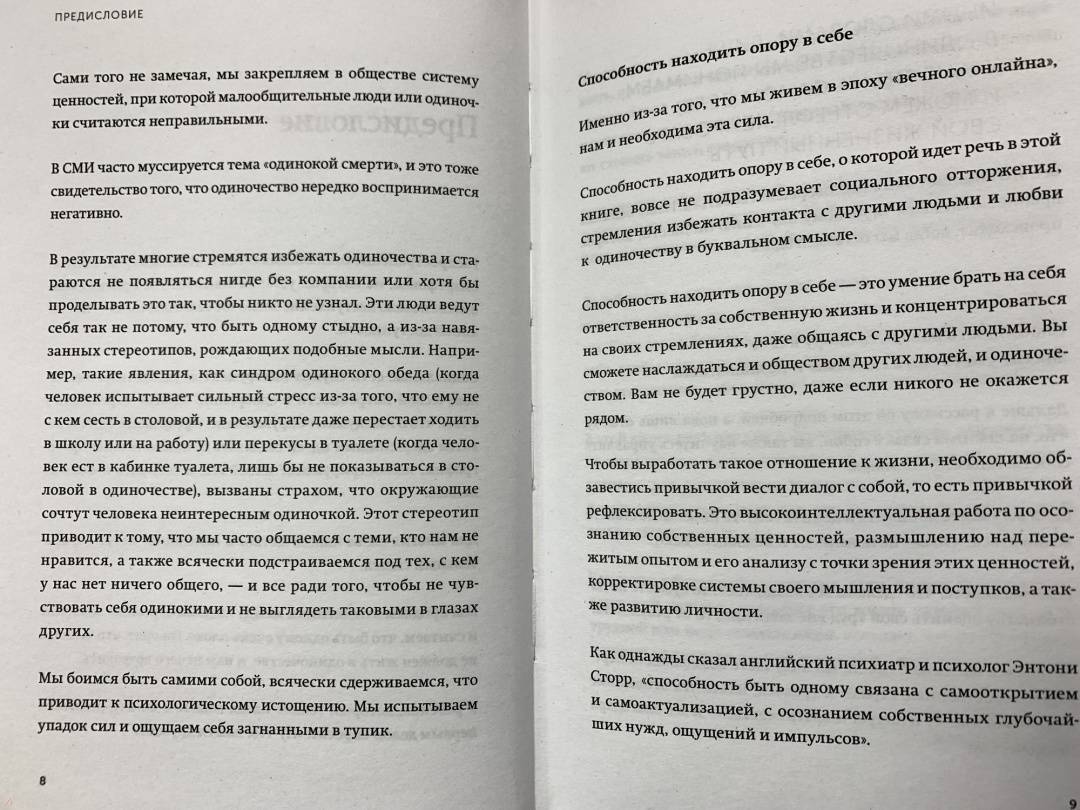 ПРЕДИСЛОВИЕ

Сами того не замечая, мы закрепляем в обществе систему ценностей, при которой малообщительные люди или одиночки считаются неправильными.

В СМИ часто муссируется тема «одинокой смерти», и это тоже свидетельство того, что одиночество нередко воспринимается негативно.

В результате многие стремятся избежать одиночества и стараются не появляться нигде без компании или хотя бы проделывать это так, чтобы никто не узнал. Эти люди ведут себя так не потому, что быть одному стыдно, а из-за навязанных стереотипов, рождающих подобные мысли. Например, такие явления, как синдром одинокого обеда (когда человек испытывает сильный стресс из-за того, что ему не с кем сесть в столовой, и в результате даже перестает ходить в школу или на работу) или перекусы в туалете (когда человек ест в кабинке туалета, лишь бы не показываться в столовой в одиночестве), вызваны страхом, что окружающие сочтут человека неинтересным одиночкой. Этот стереотип приводит к тому, что мы часто общаемся с теми, кто нам не нравится, а также всячески подстраиваемся под тех, с кем у нас нет ничего общего, — и все ради того, чтобы не чувствовать себя одинокими и не выглядеть таковыми в глазах других.

Мы боимся быть самими собой, всячески сдерживаемся, что приводит к психологическому истощению. Мы испытываем упадок сил и ощущаем себя загнанными в тупик.

8

Способность находить опору в себе

Именно из-за того, что мы живем в эпоху «вечного онлайна», нам и необходима эта сила.

Способность находить опору в себе, о которой идет речь в этой книге, вовсе не подразумевает социального отторжения, стремления избежать контакта с другими людьми и любви к одиночеству в буквальном смысле.

Способность находить опору в себе — это умение брать на себя ответственность за собственную жизнь и концентрироваться на своих стремлениях, даже общаясь с другими людьми. Вы сможете наслаждаться и обществом других людей, и одиночеством. Вам не будет грустно, даже если никого не окажется рядом.

Чтобы выработать такое отношение к жизни, необходимо обзавестись привычкой вести диалог с собой, то есть привычкой рефлексировать. Это высокоинтеллектуальная работа по осознанию собственных ценностей, размышлению над пережитым опытом и его анализу с точки зрения этих ценностей, корректировке системы своего мышления и поступков, а также развитию личности.

Как однажды сказал английский психиатр и психолог Энтони Сторр, «способность быть одному связана с самооткрытием и самоактуализацией, с осознанием собственных глубочайших нужд, ощущений и импульсов».

9